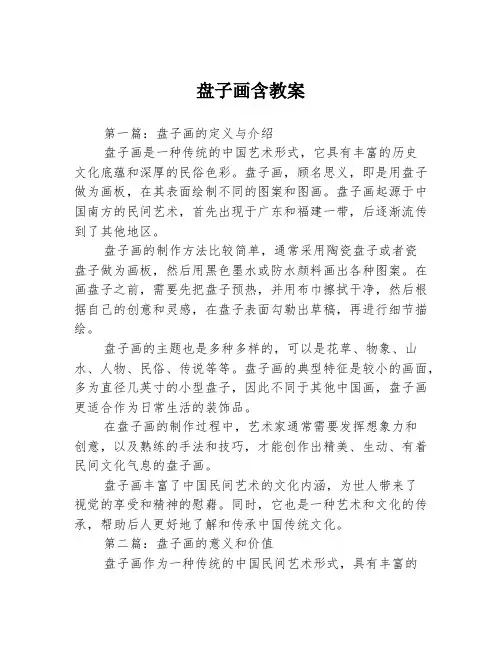 盘子画含教案

第一篇：盘子画的定义与介绍

盘子画是一种传统的中国艺术形式，它具有丰富的历史文化底蕴和深厚的民俗色彩。盘子画，顾名思义，即是用盘子做为画板，在其表面绘制不同的图案和图画。盘子画起源于中国南方的民间艺术，首先出现于广东和福建一带，后逐渐流传到了其他地区。

盘子画的制作方法比较简单，通常采用陶瓷盘子或者瓷盘子做为画板，然后用黑色墨水或防水颜料画出各种图案。在画盘子之前，需要先把盘子预热，并用布巾擦拭干净，然后根据自己的创意和灵感，在盘子表面勾勒出草稿，再进行细节描绘。

盘子画的主题也是多种多样的，可以是花草、物象、山水、人物、民俗、传说等等。盘子画的典型特征是较小的画面，多为直径几英寸的小型盘子，因此不同于其他中国画，盘子画更适合作为日常生活的装饰品。

在盘子画的制作过程中，艺术家通常需要发挥想象力和创意，以及熟练的手法和技巧，才能创作出精美、生动、有着民间文化气息的盘子画。

盘子画丰富了中国民间艺术的文化内涵，为世人带来了视觉的享受和精神的慰藉。同时，它也是一种艺术和文化的传承，帮助后人更好地了解和传承中国传统文化。

第二篇：盘子画的意义和价值

盘子画作为一种传统的中国民间艺术形式，具有丰富的